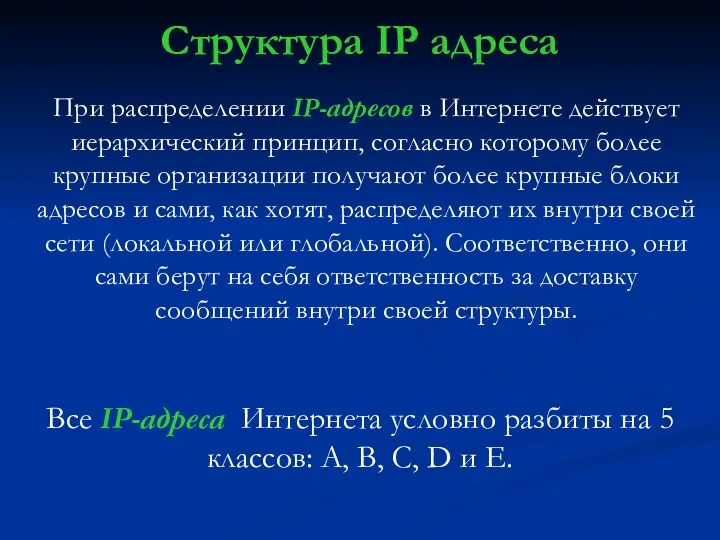 Структура IP адреса

При распределении IP-адресов в Интернете действует иерархический принцип, согласно которому более крупные организации получают более крупные блоки адресов и сами, как хотят, распределяют их внутри своей сети (локальной или глобальной). Соответственно, они сами берут на себя ответственность за доставку сообщений внутри своей структуры.

Все IP-адреса Интернета условно разбиты на 5 классов: A, B, C, D и E.